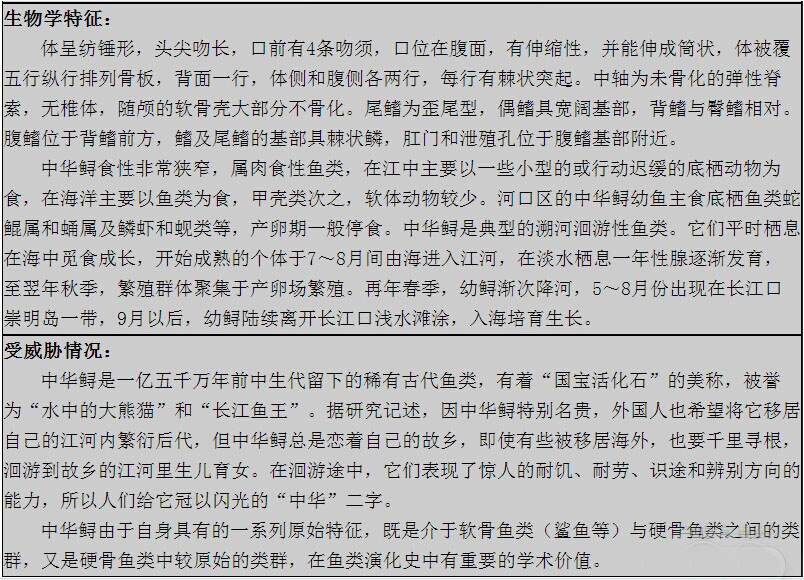 生物学特征：

体呈纺锤形，头尖吻长，口前有4条吻须，口位在腹面，有伸缩性，并能伸成筒状，体被覆五行纵行排列骨板，背面一行，体侧和腹侧各两行，每行有棘状突起。中轴为未骨化的弹性脊索，无椎体，随颅的软骨壳大部分不骨化。尾鳍为歪尾型，偶鳍具宽阔基部，背鳍与臀鳍相对。腹鳍位于背鳍前方，鳍及尾鳍的基部具棘状鳞，肛门和泄殖孔位于腹鳍基部附近。

中华鲟食性非常狭窄，属肉食性鱼类，在江中主要以一些小型的或行动迟缓的底栖动物为食，在海洋主要以鱼类为食，甲壳类次之，软体动物较少。河口区的中华鲟幼鱼主食底栖鱼类蛇鮈属和蛹属及鳞虾和蚬类等，产卵期一般停食。中华鲟是典型的溯河洄游性鱼类。它们平时栖息在海中觅食成长，开始成熟的个体于7～8月间由海进入江河，在淡水栖息一年性腺逐渐发育，至翌年秋季，繁殖群体聚集于产卵场繁殖。再年春季，幼鲟渐次降河，5～8月份出现在长江口崇明岛一带，9月以后，幼鲟陆续离开长江口浅水滩涂，入海培育生长。

受威胁情况：

中华鲟是一亿五千万年前中生代留下的稀有古代鱼类，有着“国宝活化石”的美称，被誉为“水中的大熊猫”和“长江鱼王”。据研究记述，因中华鲟特别名贵，外国人也希望将它移居自己的江河内繁衍后代，但中华鲟总是恋着自己的故乡，即使有些被移居海外，也要千里寻根，洄游到故乡的江河里生儿育女。在洄游途中，它们表现了惊人的耐饥、耐劳、识途和辨别方向的能力，所以人们给它冠以闪光的“中华”二字。

中华鲟由于自身具有的一系列原始特征，既是介于软骨鱼类（鲨鱼等）与硬骨鱼类之间的类群，又是硬骨鱼类中较原始的类群，在鱼类演化史中有重要的学术价值。